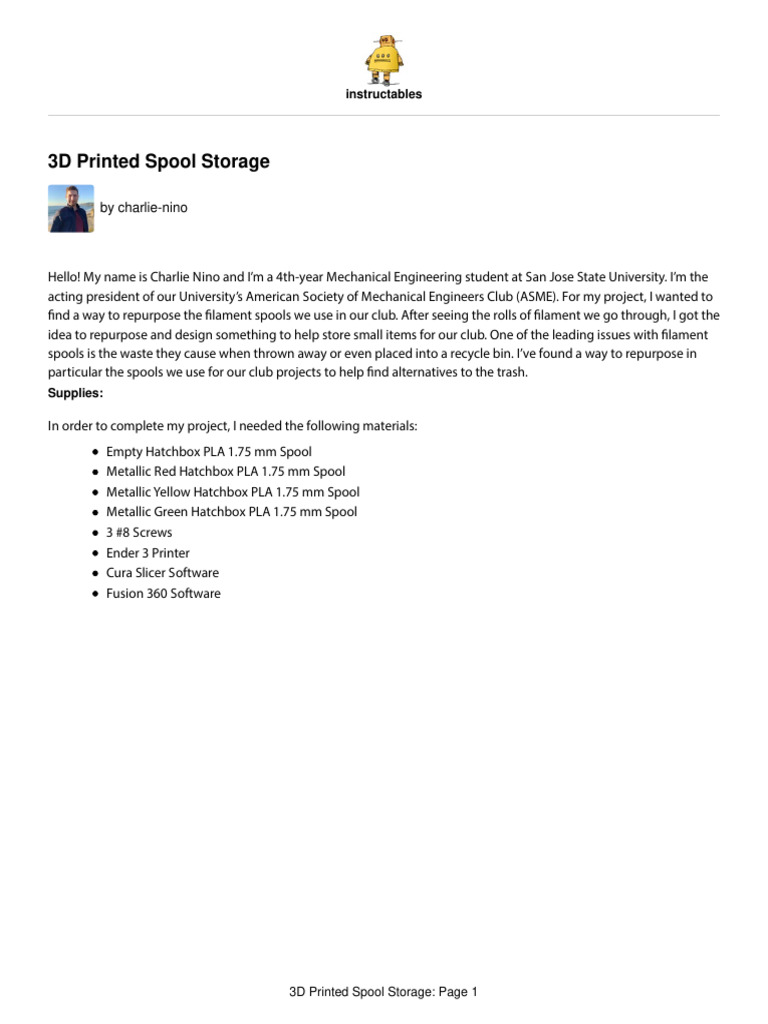 instructables

3D Printed Spool Storage

by charlie-nino

Hello! My name is Charlie Nino and I'm a 4th-year Mechanical Engineering student at San Jose State University. I'm the acting president of our University's American Society of Mechanical Engineers Club (ASME). For my project, I wanted to find a way to repurpose the filament spools we use in our club. After seeing the rolls of filament we go through, I got the idea to repurpose and design something to help store small items for our club. One of the leading issues with filament spools is the waste they cause when thrown away or even placed into a recycle bin. I've found a way to repurpose in particular the spools we use for our club projects to help find alternatives to the trash.
Supplies:

In order to complete my project, I needed the following materials:

- Empty Hatchbox PLA 1.75 mm Spool
- Metallic Red Hatchbox PLA 1.75 mm Spool
- Metallic Yellow Hatchbox PLA 1.75 mm Spool
- Metallic Green Hatchbox PLA 1.75 mm Spool
- 3 #8 Screws
- Ender 3 Printer
- Cura Slicer Software
- Fusion 360 Software

3D Printed Spool Storage: Page 1